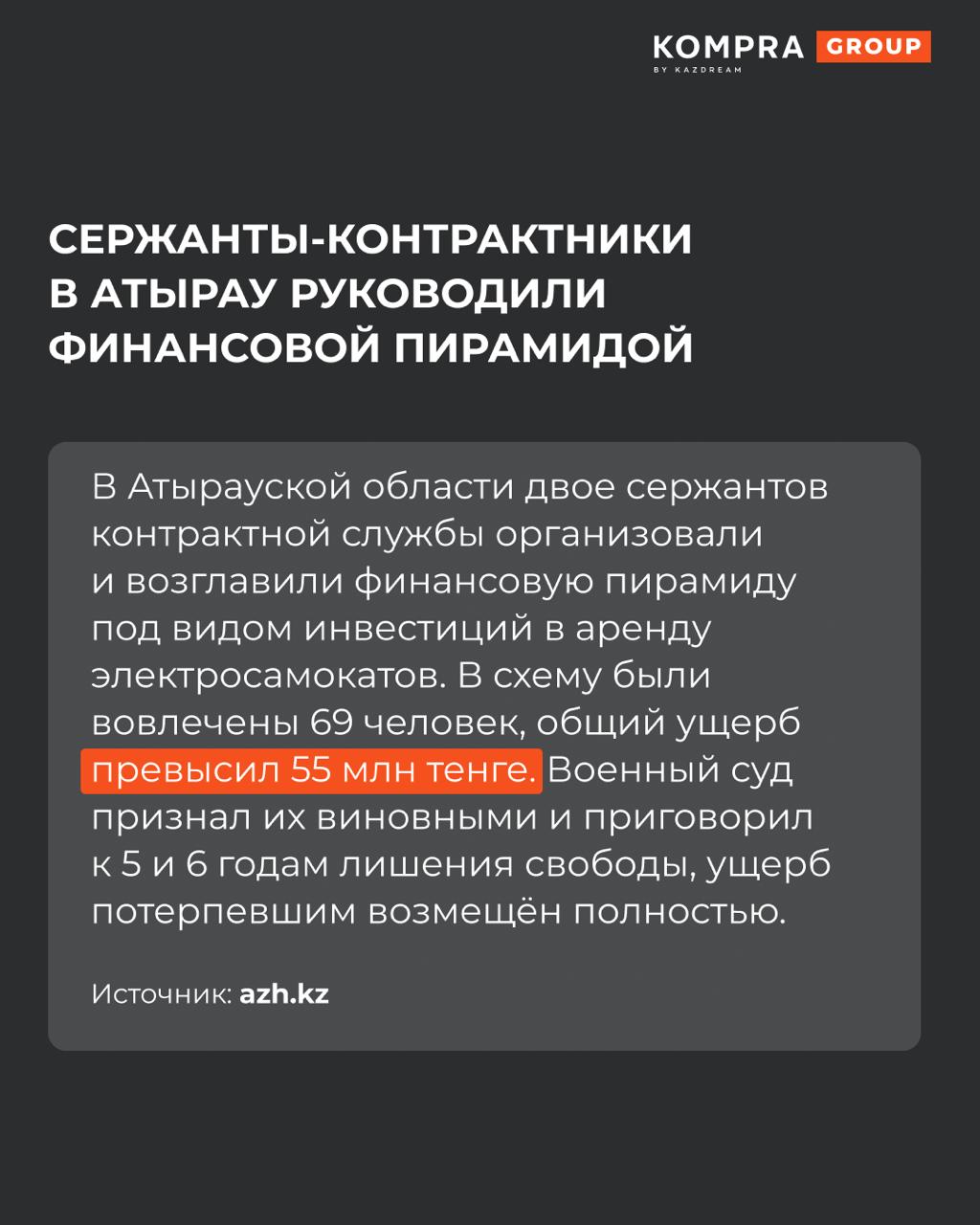 KOMPRA GROUP
BY KAZDREAM

СЕРЖАНТЫ-КОНТРАКТНИКИ
В АТЫРАУ РУКОВОДИЛИ
ФИНАНСОВОЙ ПИРАМИДОЙ

В Атырауской области двое сержантов контрактной службы организовали и возглавили финансовую пирамиду под видом инвестиций в аренду электросамокатов. В схему были вовлечены 69 человек, общий ущерб превысил 55 млн тенге. Военный суд признал их виновными и приговорил к 5 и 6 годам лишения свободы, ущерб потерпевшим возмещён полностью.

Источник: azh.kz